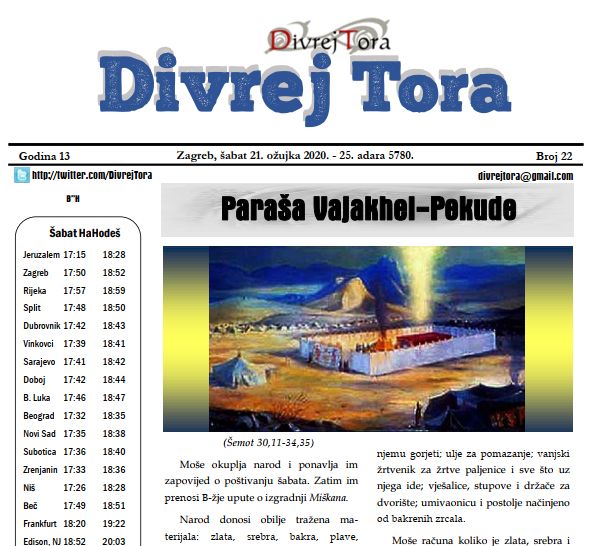 DivrejTora

Divrej Tora

Godina 13

Zagreb, šabat 21. ožujka 2020. - 25. adara 5780.

Broj 22

http://twitter.com/DivrejTora

divrejtora@gmail.com

B"H

Šabat HaHodeš

| | | |
|---|---|---|
| Jeruzalem | 17:15 | 18:28 |
| Zagreb | 17:50 | 18:52 |
| Rijeka | 17:57 | 18:59 |
| Split | 17:48 | 18:50 |
| Dubrovnik | 17:42 | 18:43 |
| Vinkovci | 17:39 | 18:41 |
| Sarajevo | 17:41 | 18:42 |
| Doboj | 17:42 | 18:44 |
| B. Luka | 17:46 | 18:47 |
| Beograd | 17:32 | 18:35 |
| Novi Sad | 17:35 | 18:38 |
| Subotica | 17:36 | 18:40 |
| Zrenjanin | 17:33 | 18:36 |
| Niš | 17:26 | 18:28 |
| Beč | 17:49 | 18:51 |
| Frankfurt | 18:20 | 19:22 |
| Edison, NJ | 18:52 | 20:03 |

Paraša Vajakhel-Pekude

(Šemot 30,11-34,35)

Moše okuplja narod i ponavlja im zapovijed o poštivanju šabata. Zatim im prenosi B-žje upute o izgradnji Miškana.

Narod donosi obilje tražena materijala: zlata, srebra, bakra, plave,

njemu gorjeti; ulje za pomazanje; vanjski žrtvenik za žrtve paljenice i sve što uz njega ide; vješalice, stupove i držače za dvorište; umivaonicu i postolje načinjeno od bakrenih zrcala.

Moše računa koliko je zlata, srebra i